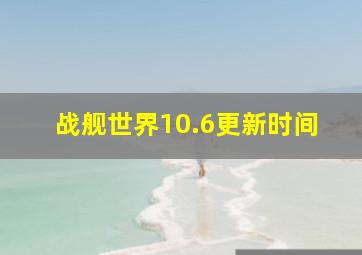 战舰世界10.6更新时间